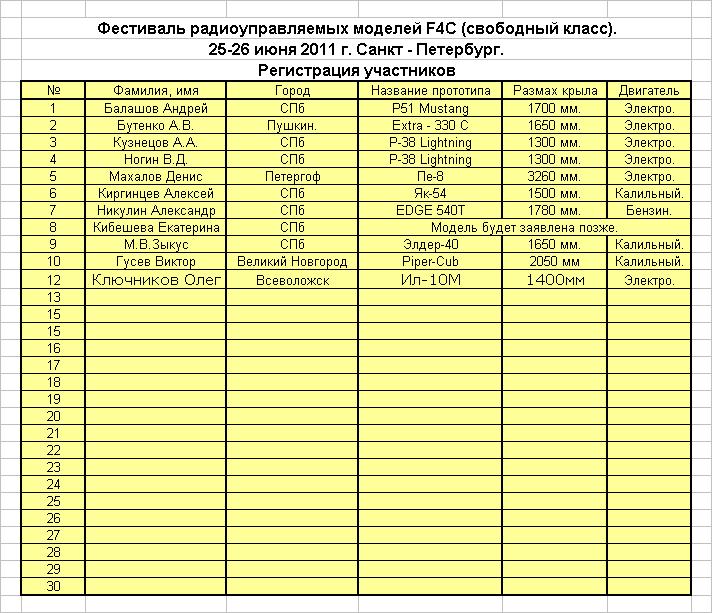 Фестиваль радиоуправляемых моделей F4C (свободный класс).
25-26 июня 2011 г. Санкт - Петербург.
Регистрация участников

| № | Фамилия, имя | Город | Название прототипа | Размах крыла | Двигатель |
|---|---|---|---|---|---|
| 1 | Балашов Андрей | СПб | P51 Mustang | 1700 мм. | Электро. |
| 2 | Бутенко А.В. | Пушкин. | Extra - 330 C | 1650 мм. | Электро. |
| 3 | Кузнецов А.А. | СПб | P-38 Lightning | 1300 мм. | Электро. |
| 4 | Ногин В.Д. | СПб | P-38 Lightning | 1300 мм. | Электро. |
| 5 | Махалов Денис | Петергоф | Пе-8 | 3260 мм. | Электро. |
| 6 | Киргинцев Алексей | СПб | Як-54 | 1500 мм. | Калильный. |
| 7 | Никулин Александр | СПб | EDGE 540T | 1780 мм. | Бензин. |
| 8 | Кибешева Екатерина | СПб | Модель будет заявлена позже. | | |
| 9 | М.В.Зыкус | СПб | Элдер-40 | 1650 мм. | Калильный. |
| 10 | Гусев Виктор | Великий Новгород | Piper-Cub | 2050 мм | Калильный. |
| 12 | Ключников Олег | Всеволожск | Ил-10М | 1400мм | Электро. |
| 13 | | | | | |
| 15 | | | | | |
| 15 | | | | | |
| 16 | | | | | |
| 17 | | | | | |
| 18 | | | | | |
| 19 | | | | | |
| 20 | | | | | |
| 21 | | | | | |
| 22 | | | | | |
| 23 | | | | | |
| 24 | | | | | |
| 25 | | | | | |
| 26 | | | | | |
| 27 | | | | | |
| 28 | | | | | |
| 29 | | | | | |
| 30 | | | | | |